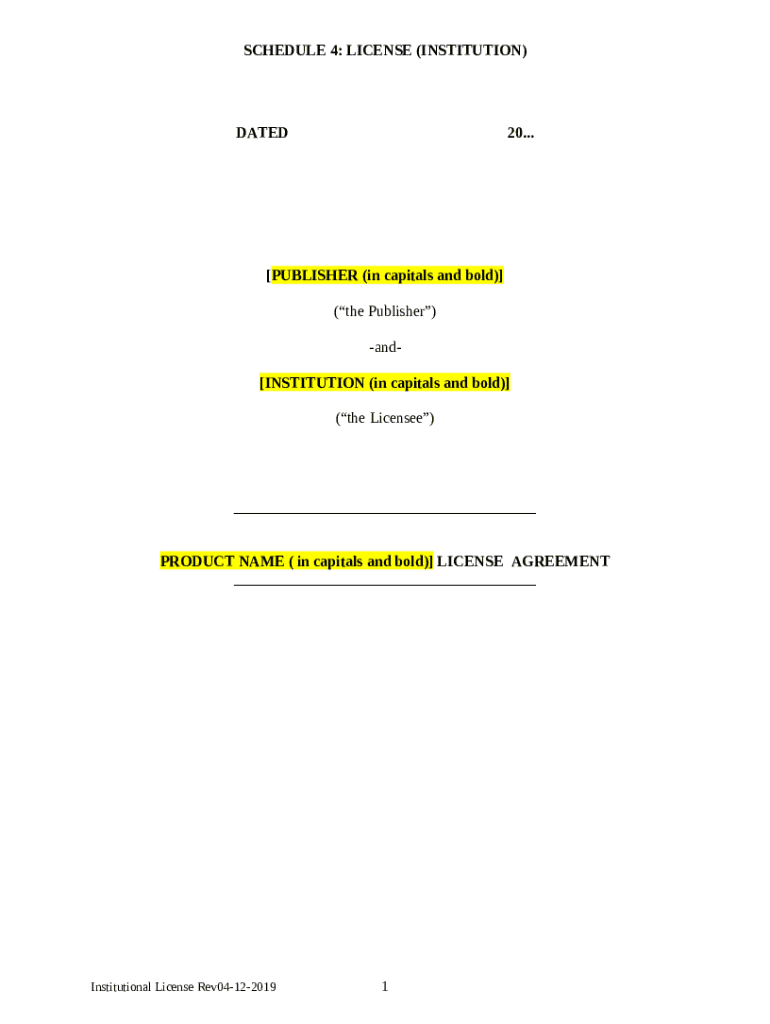 SCHEDULE 4: LICENSE (INSTITUTION)

DATED 20...

[PUBLISHER (in capitals and bold)]

("the Publisher")

-and-

[INSTITUTION (in capitals and bold)]

("the Licensee")

PRODUCT NAME ( in capitals and bold)] LICENSE AGREEMENT

Institutional License Rev04-12-2019 1